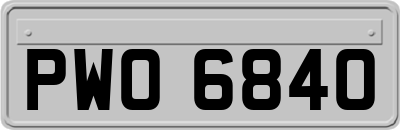 PWO 6840